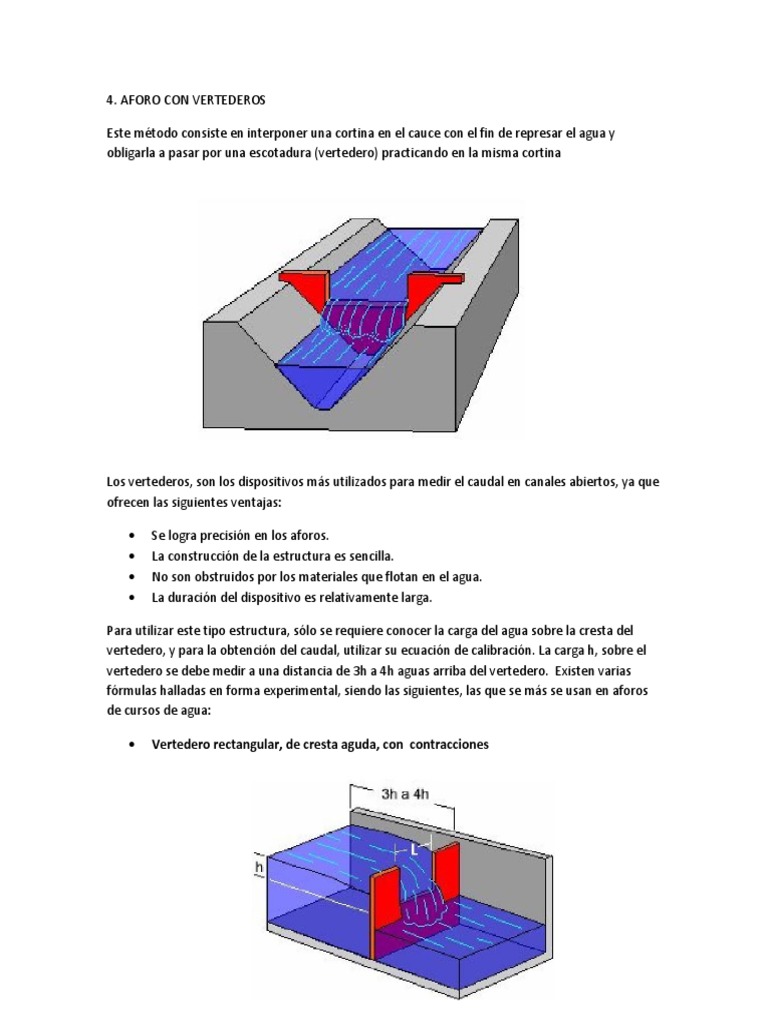 4. AFORO CON VERTEDEROS

Este método consiste en interponer una cortina en el cauce con el fin de represar el agua y obligarla a pasar por una escotadura (vertedero) practicando en la misma cortina

Los vertederos, son los dispositivos más utilizados para medir el caudal en canales abiertos, ya que ofrecen las siguientes ventajas:

• Se logra precisión en los aforos.
• La construcción de la estructura es sencilla.
• No son obstruidos por los materiales que flotan en el agua.
• La duración del dispositivo es relativamente larga.

Para utilizar este tipo estructura, sólo se requiere conocer la carga del agua sobre la cresta del vertedero, y para la obtención del caudal, utilizar su ecuación de calibración. La carga h, sobre el vertedero se debe medir a una distancia de 3h a 4h aguas arriba del vertedero. Existen varias fórmulas halladas en forma experimental, siendo las siguientes, las que se más se usan en aforos de cursos de agua:

• Vertedero rectangular, de cresta aguda, con contracciones

3h a 4h
L
h